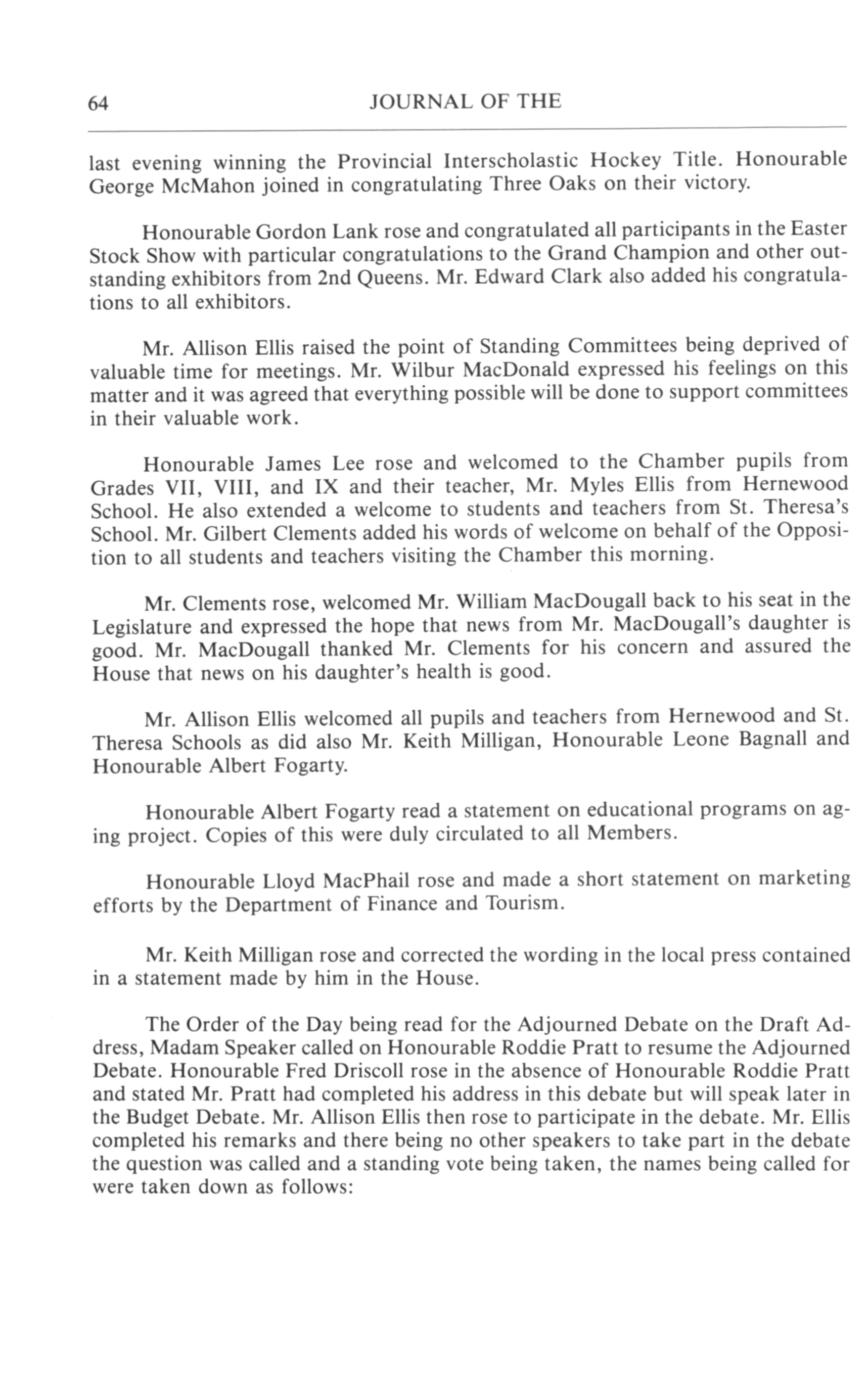 64 JOURNAL OF THE

last evening winning the Provincial Interscholastic Hockey Title. Honourable George McMahon joined in congratulating Three Oaks on their victory.

Honourable Gordon Lank rose and congratulated all participants in the Easter Stock Show with particular congratulations to the Grand Champion and other outstanding exhibitors from 2nd Queens. Mr. Edward Clark also added his congratulations to all exhibitors.

Mr. Allison Ellis raised the point of Standing Committees being deprived of valuable time for meetings. Mr. Wilbur MacDonald expressed his feelings on this matter and it was agreed that everything possible will be done to support committees in their valuable work.

Honourable James Lee rose and welcomed to the Chamber pupils from Grades VII, VIII, and IX and their teacher, Mr. Myles Ellis from Hernewood School. He also extended a welcome to students and teachers from St. Theresa's School. Mr. Gilbert Clements added his words of welcome on behalf of the Opposition to all students and teachers visiting the Chamber this morning.

Mr. Clements rose, welcomed Mr. William MacDougall back to his seat in the Legislature and expressed the hope that news from Mr. MacDougall's daughter is good. Mr. MacDougall thanked Mr. Clements for his concern and assured the House that news on his daughter's health is good.

Mr. Allison Ellis welcomed all pupils and teachers from Hernewood and St. Theresa Schools as did also Mr. Keith Milligan, Honourable Leone Bagnall and Honourable Albert Fogarty.

Honourable Albert Fogarty read a statement on educational programs on aging project. Copies of this were duly circulated to all Members.

Honourable Lloyd MacPhail rose and made a short statement on marketing efforts by the Department of Finance and Tourism.

Mr. Keith Milligan rose and corrected the wording in the local press contained in a statement made by him in the House.

The Order of the Day being read for the Adjourned Debate on the Draft Address, Madam Speaker called on Honourable Roddie Pratt to resume the Adjourned Debate. Honourable Fred Driscoll rose in the absence of Honourable Roddie Pratt and stated Mr. Pratt had completed his address in this debate but will speak later in the Budget Debate. Mr. Allison Ellis then rose to participate in the debate. Mr. Ellis completed his remarks and there being no other speakers to take part in the debate the question was called and a standing vote being taken, the names being called for were taken down as follows: